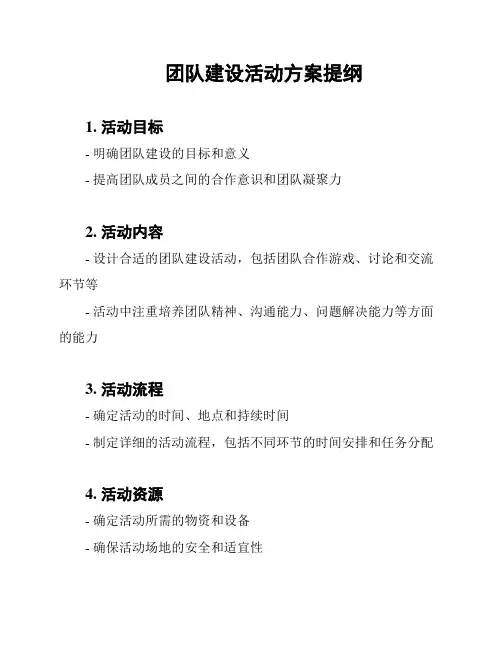 团队建设活动方案提纲

1. 活动目标

- 明确团队建设的目标和意义

- 提高团队成员之间的合作意识和团队凝聚力

2. 活动内容

- 设计合适的团队建设活动，包括团队合作游戏、讨论和交流环节等

- 活动中注重培养团队精神、沟通能力、问题解决能力等方面的能力

3. 活动流程

- 确定活动的时间、地点和持续时间

- 制定详细的活动流程，包括不同环节的时间安排和任务分配

4. 活动资源

- 确定活动所需的物资和设备

- 确保活动场地的安全和适宜性